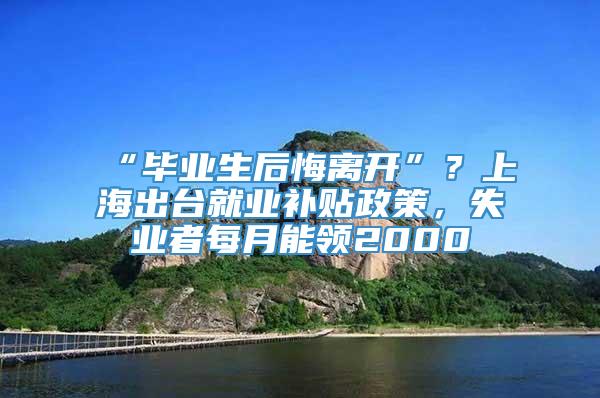 “毕业生后悔离开”？上海出台就业补贴政策，失业者每月能领2000